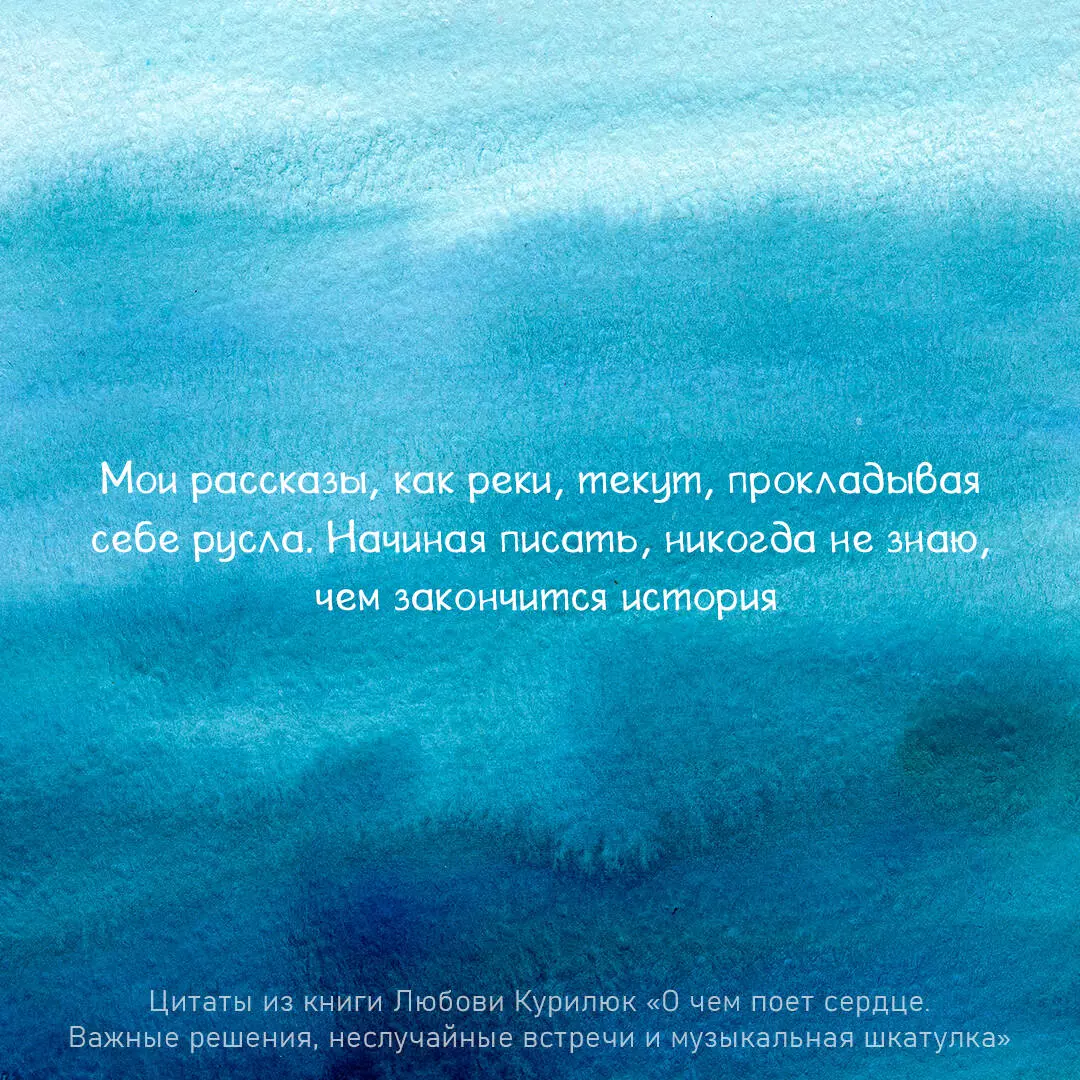 Мои рассказы, как реки, текут, прокладывая себе русла. Начиная писать, никогда не знаю, чем закончится история

Цитаты из книги Любови Курилюк «О чем поет сердце. Важные решения, неслучайные встречи и музыкальная шкатулка»